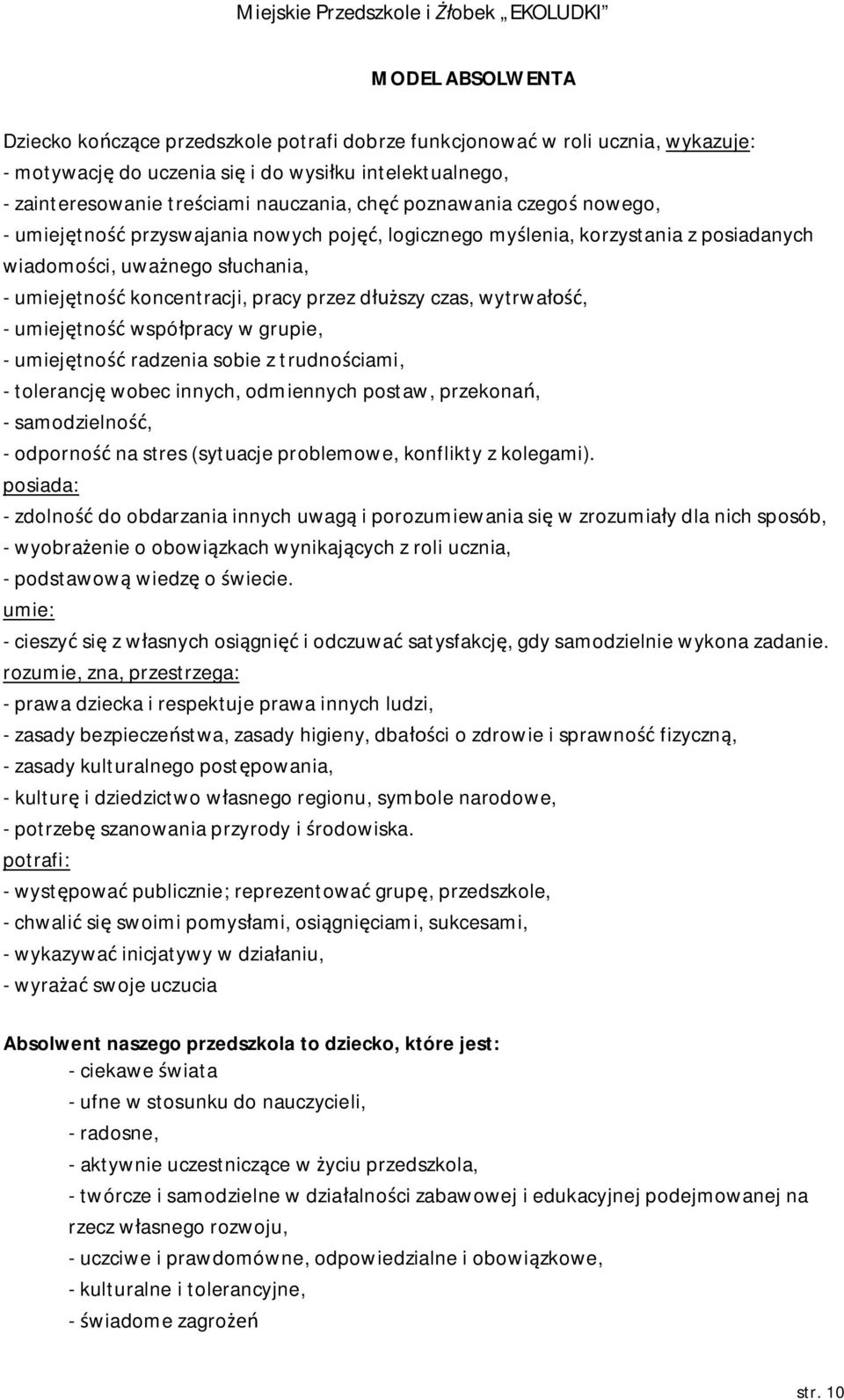 Miejskie Przedszkole i Żłobek „EKOLUDKI”

MODEL ABSOLWENTA

Dziecko kończące przedszkole potrafi dobrze funkcjonować w roli ucznia, wykazuje:
- motywację do uczenia się i do wysiłku intelektualnego,
- zainteresowanie treściami nauczania, chęć poznawania czegoś nowego,
- umiejętność przyswajania nowych pojęć, logicznego myślenia, korzystania z posiadanych wiadomości, uważnego słuchania,
- umiejętność koncentracji, pracy przez dłuższy czas, wytrwałość,
- umiejętność współpracy w grupie,
- umiejętność radzenia sobie z trudnościami,
- tolerancję wobec innych, odmiennych postaw, przekonań,
- samodzielność,
- odporność na stres (sytuacje problemowe, konflikty z kolegami).
posiada:
- zdolność do obdarzania innych uwagą i porozumiewania się w zrozumiały dla nich sposób,
- wyobrażenie o obowiązkach wynikających z roli ucznia,
- podstawową wiedzę o świecie.
umie:
- cieszyć się z własnych osiągnięć i odczuwać satysfakcję, gdy samodzielnie wykona zadanie.
rozumie, zna, przestrzega:
- prawa dziecka i respektuje prawa innych ludzi,
- zasady bezpieczeństwa, zasady higieny, dbałości o zdrowie i sprawność fizyczną,
- zasady kulturalnego postępowania,
- kulturę i dziedzictwo własnego regionu, symbole narodowe,
- potrzebę szanowania przyrody i środowiska.
potrafi:
- występować publicznie; reprezentować grupę, przedszkole,
- chwalić się swoimi pomysłami, osiągnięciami, sukcesami,
- wykazywać inicjatywy w działaniu,
- wyrażać swoje uczucia

Absolwent naszego przedszkola to dziecko, które jest:
- ciekawe świata
- ufne w stosunku do nauczycieli,
- radosne,
- aktywnie uczestniczące w życiu przedszkola,
- twórcze i samodzielne w działalności zabawowej i edukacyjnej podejmowanej na rzecz własnego rozwoju,
- uczciwe i prawdomówne, odpowiedzialne i obowiązkowe,
- kulturalne i tolerancyjne,
- świadome zagrożeń

str. 10